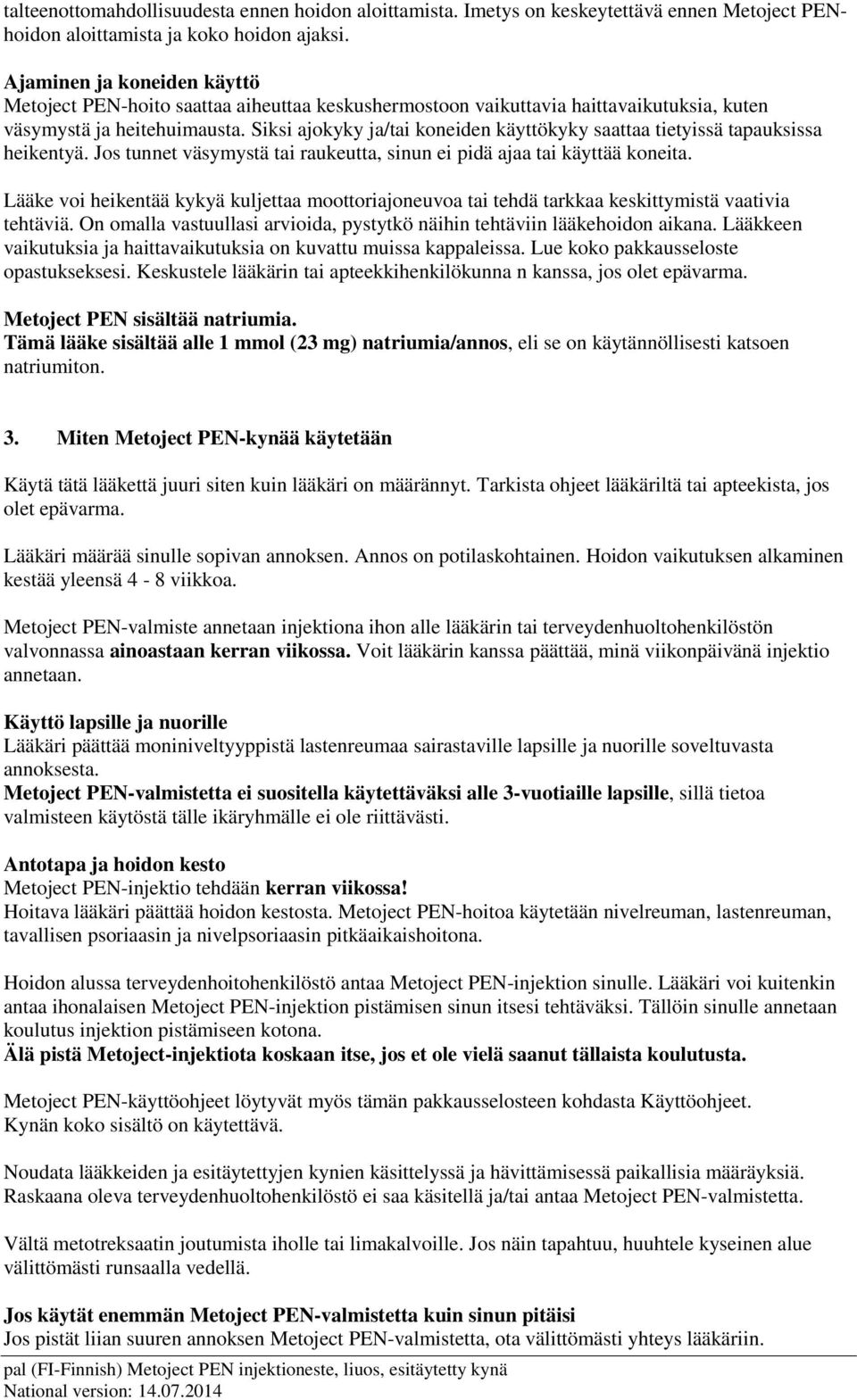 talteenottomahdollisuudesta ennen hoidon aloittamista. Imetys on keskeytettävä ennen Metoject PEN-hoidon aloittamista ja koko hoidon ajaksi.

Ajaminen ja koneiden käyttö
Metoject PEN-hoito saattaa aiheuttaa keskushermostoon vaikuttavia haittavaikutuksia, kuten väsymystä ja heitehuimausta. Siksi ajokyky ja/tai koneiden käyttökyky saattaa tietyissä tapauksissa heikentyä. Jos tunnet väsymystä tai raukeutta, sinun ei pidä ajaa tai käyttää koneita.

Lääke voi heikentää kykyä kuljettaa moottoriajoneuvoa tai tehdä tarkkaa keskittymistä vaativia tehtäviä. On omalla vastuullasi arvioida, pystytkö näihin tehtäviin lääkehoidon aikana. Lääkkeen vaikutuksia ja haittavaikutuksia on kuvattu muissa kappaleissa. Lue koko pakkausseloste opastukseksesi. Keskustele lääkärin tai apteekkihenkilökunna n kanssa, jos olet epävarma.

Metoject PEN sisältää natriumia.
Tämä lääke sisältää alle 1 mmol (23 mg) natriumia/annos, eli se on käytännöllisesti katsoen natriumiton.

3. Miten Metoject PEN-kynää käytetään

Käytä tätä lääkettä juuri siten kuin lääkäri on määrännyt. Tarkista ohjeet lääkäriltä tai apteekista, jos olet epävarma.

Lääkäri määrää sinulle sopivan annoksen. Annos on potilaskohtainen. Hoidon vaikutuksen alkaminen kestää yleensä 4 - 8 viikkoa.

Metoject PEN-valmiste annetaan injektiona ihon alle lääkärin tai terveydenhuoltohenkilöstön valvonnassa ainoastaan kerran viikossa. Voit lääkärin kanssa päättää, minä viikonpäivänä injektio annetaan.

Käyttö lapsille ja nuorille
Lääkäri päättää moniniveltyyppistä lastenreumaa sairastaville lapsille ja nuorille soveltuvasta annoksesta.
Metoject PEN-valmistetta ei suositella käytettäväksi alle 3-vuotiaille lapsille, sillä tietoa valmisteen käytöstä tälle ikäryhmälle ei ole riittävästi.

Antotapa ja hoidon kesto
Metoject PEN-injektio tehdään kerran viikossa!
Hoitava lääkäri päättää hoidon kestosta. Metoject PEN-hoitoa käytetään nivelreuman, lastenreuman, tavallisen psoriaasin ja nivelpsoriaasin pitkäaikaishoitona.

Hoidon alussa terveydenhoitohenkilöstö antaa Metoject PEN-injektion sinulle. Lääkäri voi kuitenkin antaa ihonalaisen Metoject PEN-injektion pistämisen sinun itsesi tehtäväksi. Tällöin sinulle annetaan koulutus injektion pistämiseen kotona.
Älä pistä Metoject-injektiota koskaan itse, jos et ole vielä saanut tällaista koulutusta.

Metoject PEN-käyttöohjeet löytyvät myös tämän pakkausselosteen kohdasta Käyttöohjeet.
Kynän koko sisältö on käytettävä.

Noudata lääkkeiden ja esitäytettyjen kynien käsittelyssä ja hävittämisessä paikallisia määräyksiä.
Raskaana oleva terveydenhuoltohenkilöstö ei saa käsitellä ja/tai antaa Metoject PEN-valmistetta.

Vältä metotreksaatin joutumista iholle tai limakalvoille. Jos näin tapahtuu, huuhtele kyseinen alue välittömästi runsaalla vedellä.

Jos käytät enemmän Metoject PEN-valmistetta kuin sinun pitäisi
Jos pistät liian suuren annoksen Metoject PEN-valmistetta, ota välittömästi yhteys lääkäriin.

pal (FI-Finnish) Metoject PEN injektioneste, liuos, esitäytetty kynä
National version: 14.07.2014